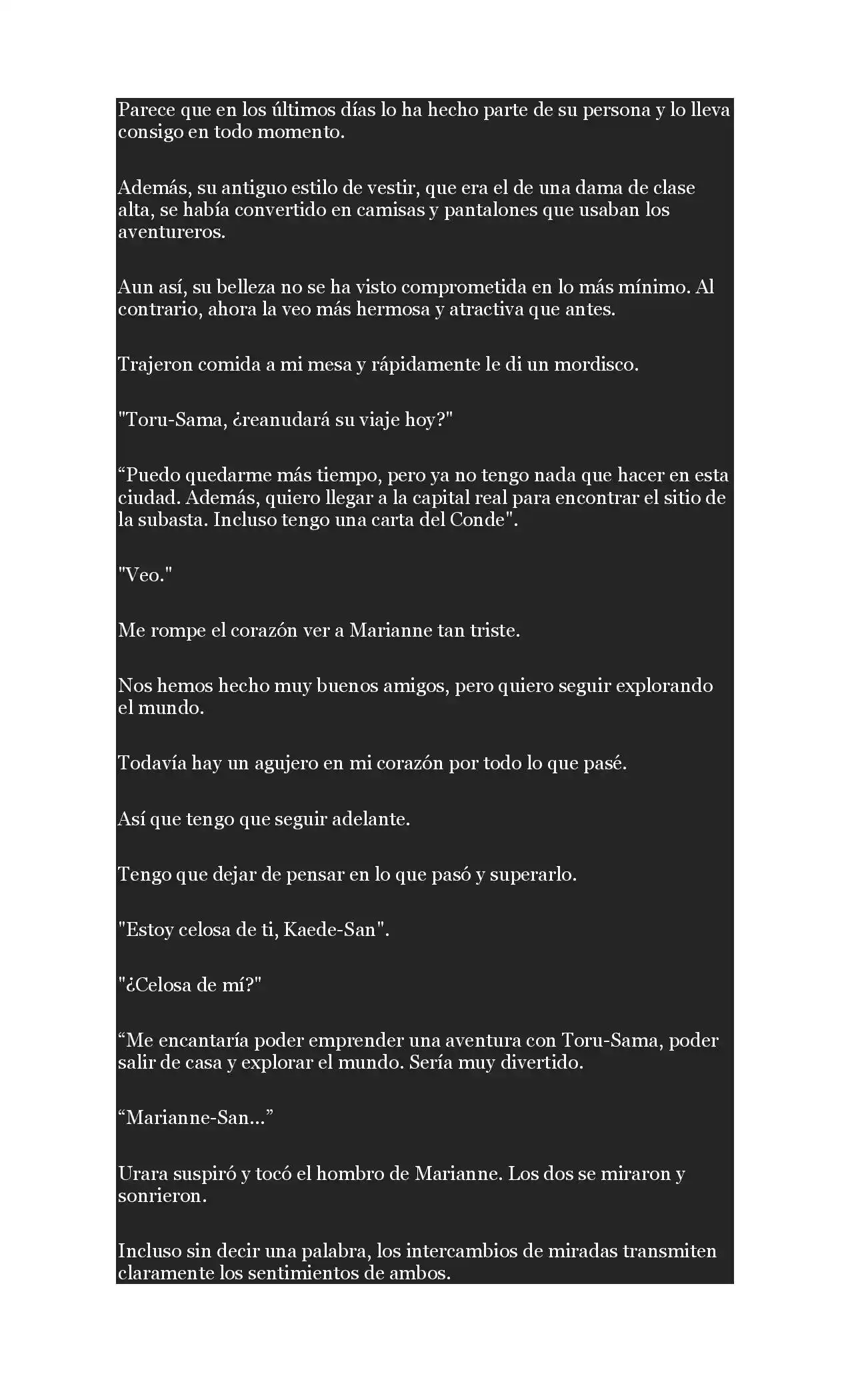 Parece que en los últimos días lo ha hecho parte de su persona y lo lleva consigo en todo momento.

Además, su antiguo estilo de vestir, que era el de una dama de clase alta, se había convertido en camisas y pantalones que usaban los aventureros.

Aun así, su belleza no se ha visto comprometida en lo más mínimo. Al contrario, ahora la veo más hermosa y atractiva que antes.

Trajeron comida a mi mesa y rápidamente le di un mordisco.

"Toru-Sama, ¿reanudará su viaje hoy?"

“Puedo quedarme más tiempo, pero ya no tengo nada que hacer en esta ciudad. Además, quiero llegar a la capital real para encontrar el sitio de la subasta. Incluso tengo una carta del Conde".

"Veo."

Me rompe el corazón ver a Marianne tan triste.

Nos hemos hecho muy buenos amigos, pero quiero seguir explorando el mundo.

Todavía hay un agujero en mi corazón por todo lo que pasé.

Así que tengo que seguir adelante.

Tengo que dejar de pensar en lo que pasó y superarlo.

"Estoy celosa de ti, Kaede-San".

"¿Celosa de mí?"

“Me encantaría poder emprender una aventura con Toru-Sama, poder salir de casa y explorar el mundo. Sería muy divertido.

“Marianne-San...”

Urara suspiró y tocó el hombro de Marianne. Los dos se miraron y sonrieron.

Incluso sin decir una palabra, los intercambios de miradas transmiten claramente los sentimientos de ambos.